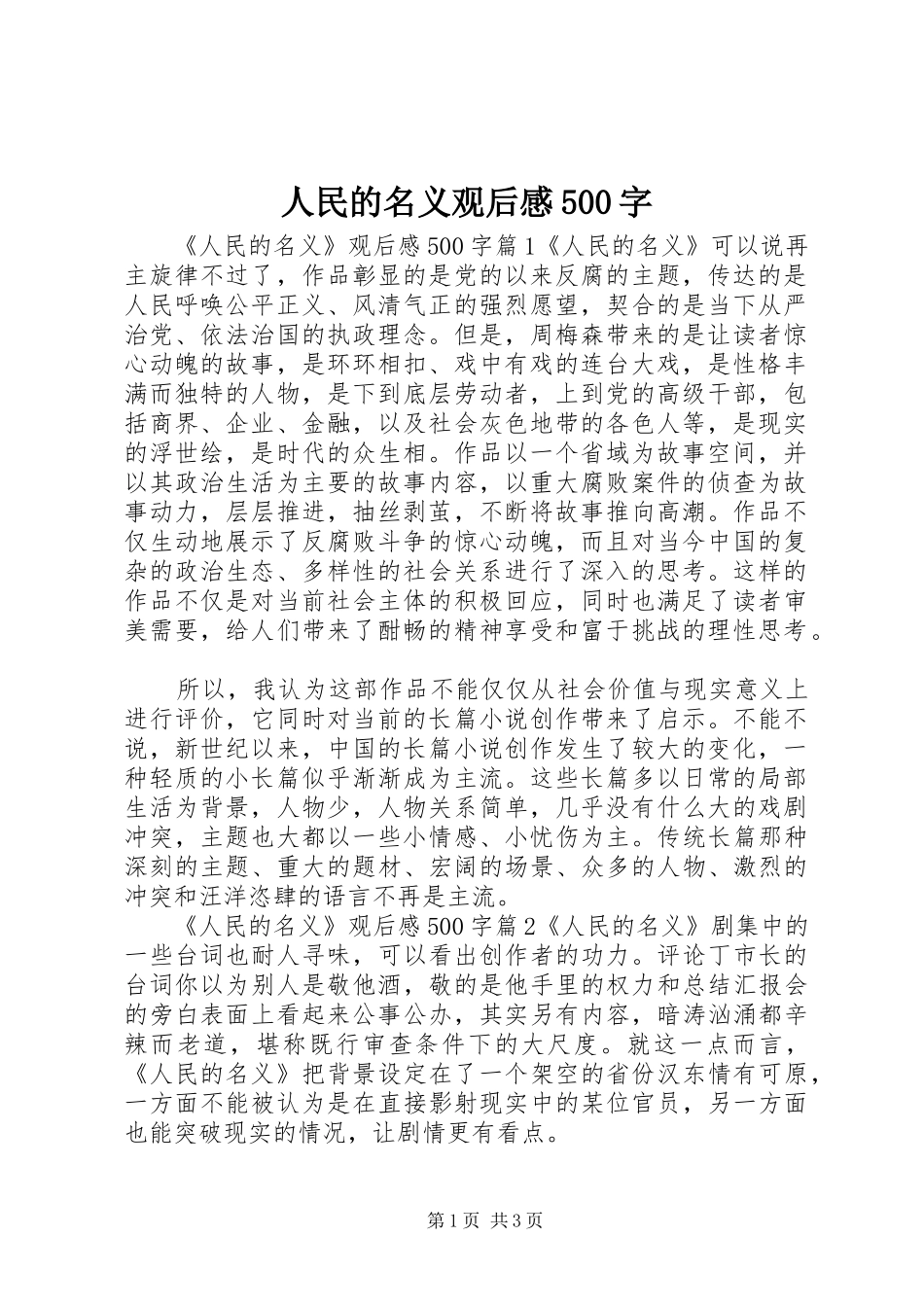 人民的名义观后感500字

《人民的名义》观后感500字篇1《人民的名义》可以说再主旋律不过了，作品彰显的是党的以来反腐的主题，传达的是人民呼唤公平正义、风清气正的强烈愿望，契合的是当下从严治党、依法治国的执政理念。但是，周梅森带来的是让读者惊心动魄的故事，是环环相扣、戏中有戏的连台大戏，是性格丰满而独特的人物，是下到底层劳动者，上到党的高级干部，包括商界、企业、金融，以及社会灰色地带的各色人等，是现实的浮世绘，是时代的众生相。作品以一个省域为故事空间，并以其政治生活为主要的故事内容，以重大腐败案件的侦查为故事动力，层层推进，抽丝剥茧，不断将故事推向高潮。作品不仅生动地展示了反腐败斗争的惊心动魄，而且对当今中国的复杂的政治生态、多样性的社会关系进行了深入的思考。这样的作品不仅是对当前社会主体的积极回应，同时也满足了读者审美需要，给人们带来了酣畅的精神享受和富于挑战的理性思考。

所以，我认为这部作品不能仅仅从社会价值与现实意义上进行评价，它同时对当前的长篇小说创作带来了启示。不能不说，新世纪以来，中国的长篇小说创作发生了较大的变化，一种轻质的小长篇似乎渐渐成为主流。这些长篇多以日常的局部生活为背景，人物少，人物关系简单，几乎没有什么大的戏剧冲突，主题也大都以一些小情感、小忧伤为主。传统长篇那种深刻的主题、重大的题材、宏阔的场景、众多的人物、激烈的冲突和汪洋恣肆的语言不再是主流。

《人民的名义》观后感500字篇2《人民的名义》剧集中的一些台词也耐人寻味，可以看出创作者的功力。评论丁市长的台词你以为别人是敬他酒，敬的是他手里的权力和总结汇报会的旁白表面上看起来公事公办，其实另有内容，暗涛汹涌都辛辣而老道，堪称既行审查条件下的大尺度。就这一点而言，《人民的名义》把背景设定在了一个架空的省份汉东情有可原，一方面不能被认为是在直接影射现实中的某位官员，另一方面也能突破现实的情况，让剧情更有看点。

第1页 共3页